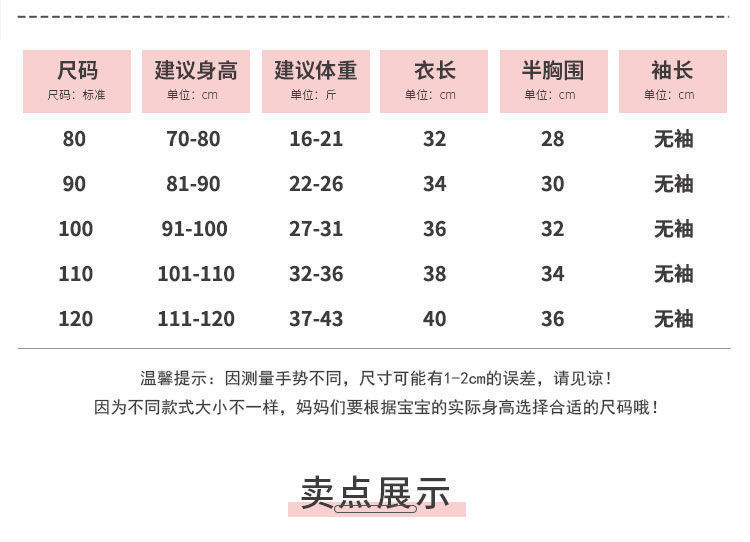 | 尺码 尺码：标准 | 建议身高 单位：cm | 建议体重 单位：斤 | 衣长 单位：cm | 半胸围 单位：cm | 袖长 单位：cm |
|---|---|---|---|---|---|
| 80 | 70-80 | 16-21 | 32 | 28 | 无袖 |
| 90 | 81-90 | 22-26 | 34 | 30 | 无袖 |
| 100 | 91-100 | 27-31 | 36 | 32 | 无袖 |
| 110 | 101-110 | 32-36 | 38 | 34 | 无袖 |
| 120 | 111-120 | 37-43 | 40 | 36 | 无袖 |

温馨提示：因测量手势不同，尺寸可能有1-2cm的误差，请见谅！
因为不同款式大小不一样，妈妈们要根据宝宝的实际身高选择合适的尺码哦！

卖点展示